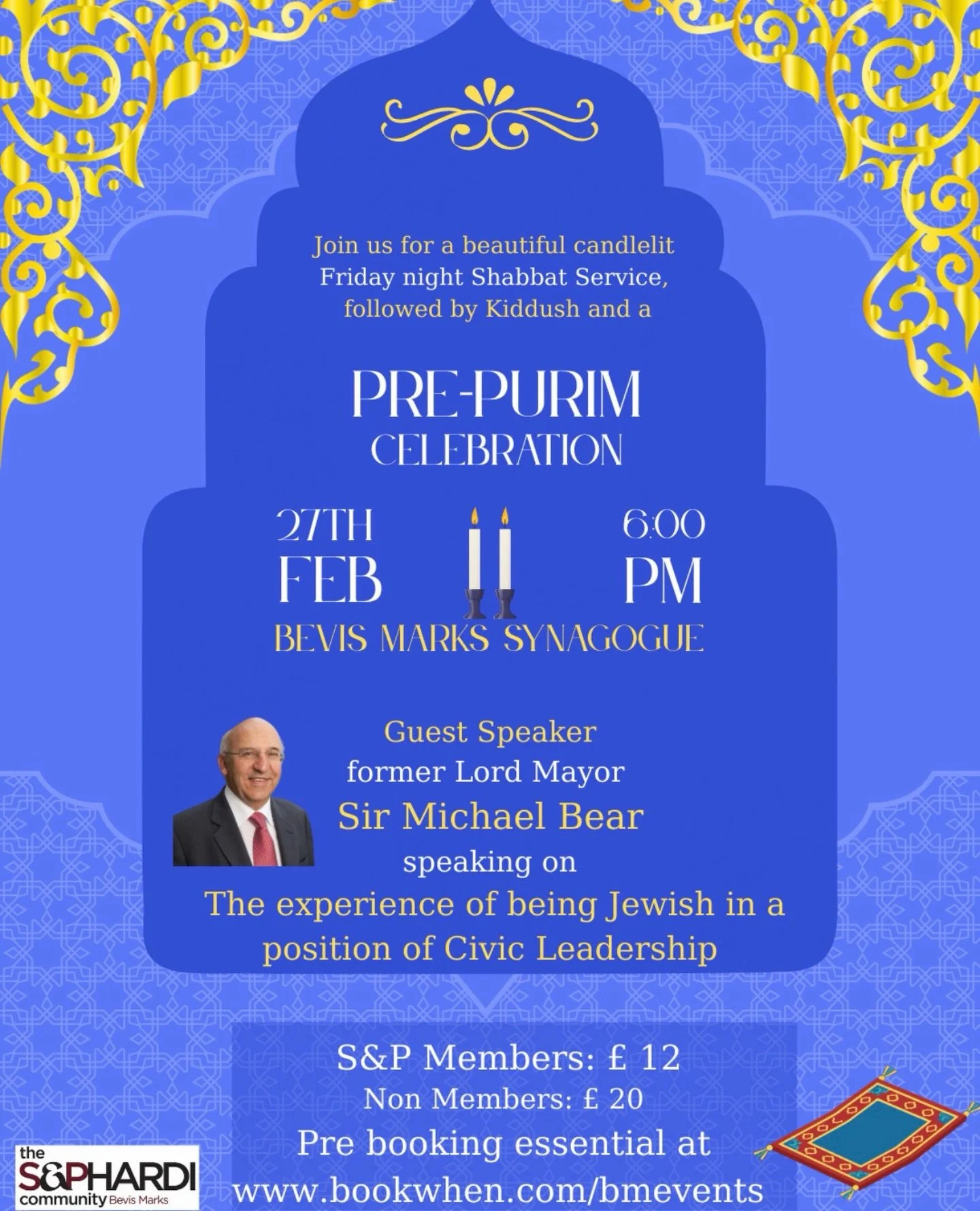 Join us for a beautiful candlelit Friday night Shabbat Service, followed by Kiddush and a

PRE-PURIM
CELEBRATION

27TH
FEB

6:00
PM

BEVIS MARKS SYNAGOGUE

Guest Speaker
former Lord Mayor
Sir Michael Bear
speaking on
The experience of being Jewish in a position of Civic Leadership

S&P Members: £ 12
Non Members: £ 20
Pre booking essential at
www.bookwhen.com/bmevents

the
S&PHARDI
community Bevis Marks